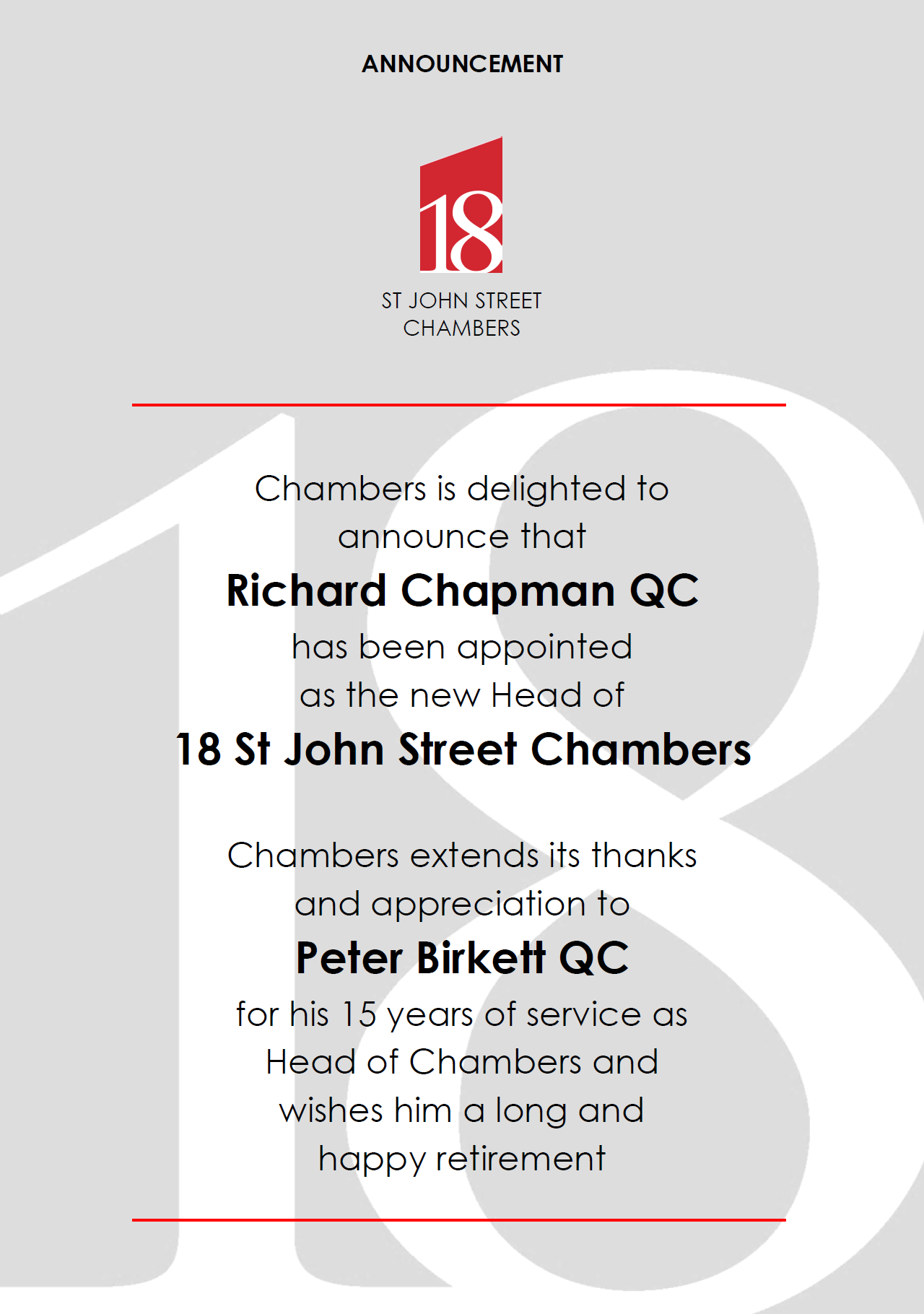 ANNOUNCEMENT

18

ST JOHN STREET CHAMBERS

Chambers is delighted to announce that

Richard Chapman QC

has been appointed as the new Head of

18 St John Street Chambers

Chambers extends its thanks and appreciation to

Peter Birkett QC

for his 15 years of service as Head of Chambers and wishes him a long and happy retirement